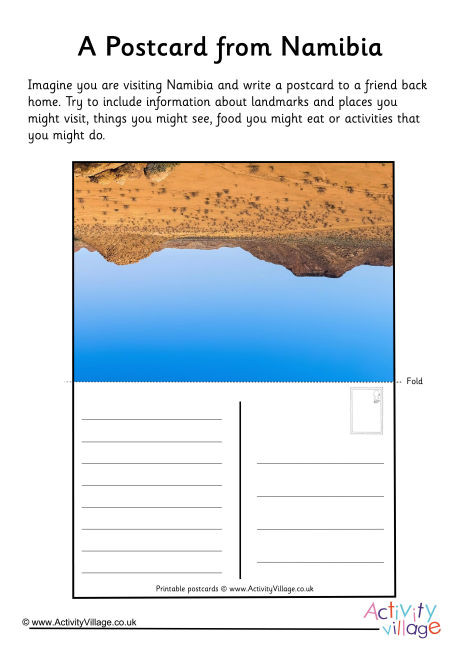 A Postcard from Namibia

Imagine you are visiting Namibia and write a postcard to a friend back home. Try to include information about landmarks and places you might visit, things you might see, food you might eat or activities that you might do.

Fold

Printable postcards © www.ActivityVillage.co.uk

© www.ActivityVillage.co.uk

Activity village